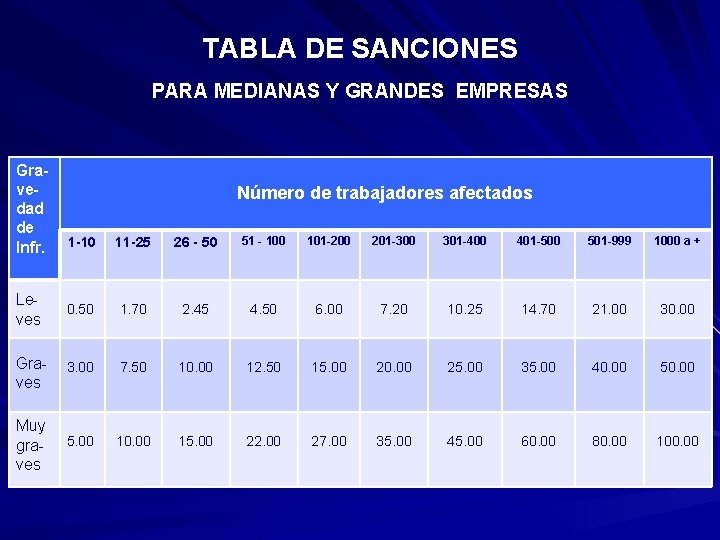 TABLA DE SANCIONES

PARA MEDIANAS Y GRANDES EMPRESAS

| Gravedad de Infr. | Número de trabajadores afectados | | | | | | | | | |
|---|---|---|---|---|---|---|---|---|---|---|
| | 1-10 | 11-25 | 26 - 50 | 51 - 100 | 101-200 | 201-300 | 301-400 | 401-500 | 501-999 | 1000 a + |
| Leves | 0.50 | 1.70 | 2.45 | 4.50 | 6.00 | 7.20 | 10.25 | 14.70 | 21.00 | 30.00 |
| Graves | 3.00 | 7.50 | 10.00 | 12.50 | 15.00 | 20.00 | 25.00 | 35.00 | 40.00 | 50.00 |
| Muy graves | 5.00 | 10.00 | 15.00 | 22.00 | 27.00 | 35.00 | 45.00 | 60.00 | 80.00 | 100.00 |